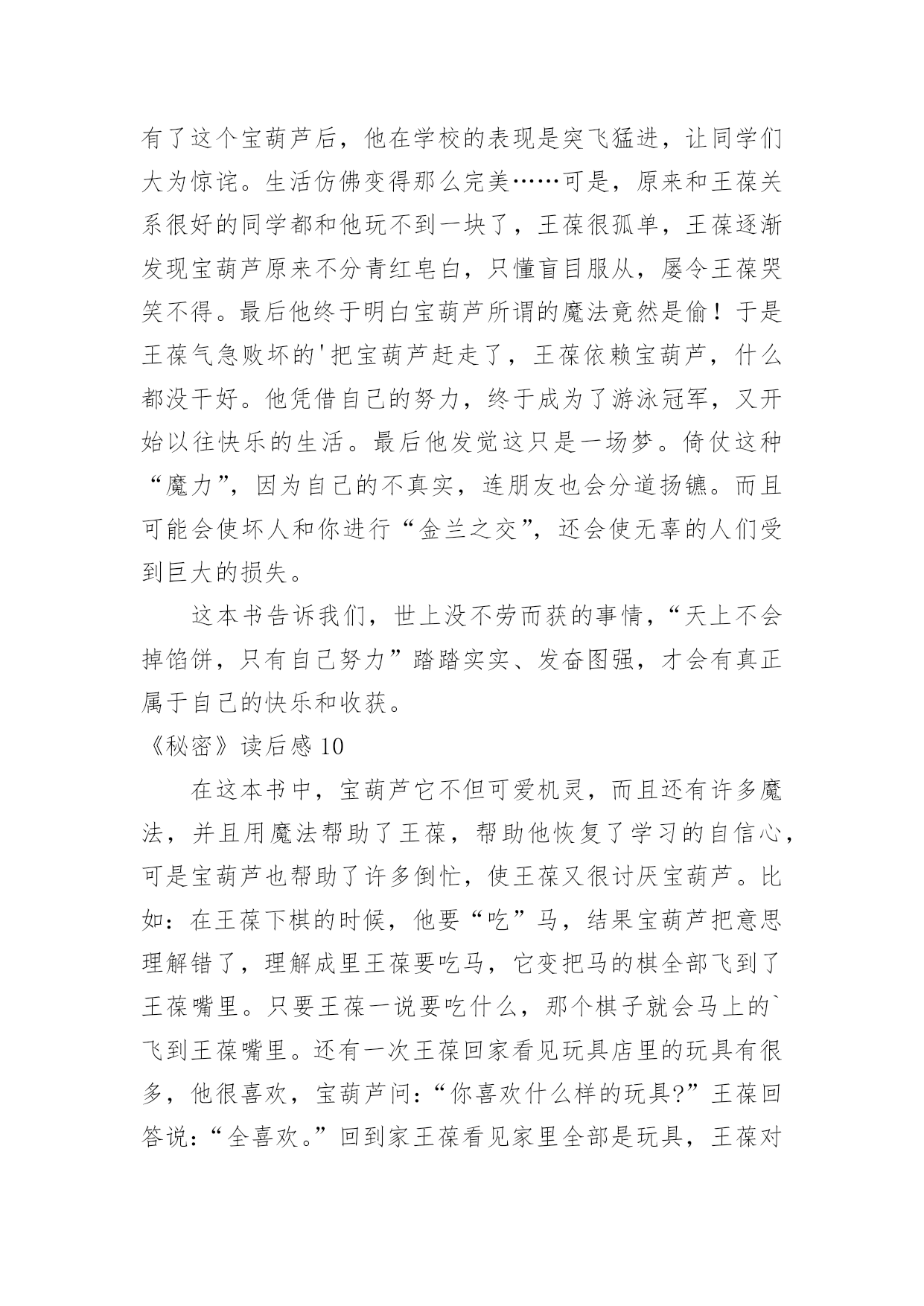 有了这个宝葫芦后，他在学校的表现是突飞猛进，让同学们大为惊诧。生活仿佛变得那么完美……可是，原来和王葆关系很好的同学都和他玩不到一块了，王葆很孤单，王葆逐渐发现宝葫芦原来不分青红皂白，只懂盲目服从，屡令王葆哭笑不得。最后他终于明白宝葫芦所谓的魔法竟然是偷！于是王葆气急败坏的'把宝葫芦赶走了，王葆依赖宝葫芦，什么都没干好。他凭借自己的努力，终于成为了游泳冠军，又开始以往快乐的生活。最后他发觉这只是一场梦。倚仗这种“魔力”，因为自己的不真实，连朋友也会分道扬镳。而且可能会使坏人和你进行“金兰之交”，还会使无辜的人们受到巨大的损失。

这本书告诉我们，世上没不劳而获的事情，“天上不会掉馅饼，只有自己努力”踏踏实实、发奋图强，才会有真正属于自己的快乐和收获。

《秘密》读后感 10

在这本书中，宝葫芦它不但可爱机灵，而且还有许多魔法，并且用魔法帮助了王葆，帮助他恢复了学习的自信心，可是宝葫芦也帮助了许多倒忙，使王葆又很讨厌宝葫芦。比如：在王葆下棋的时候，他要“吃”马，结果宝葫芦把意思理解错了，理解成里王葆要吃马，它变把马的棋全部飞到了王葆嘴里。只要王葆一说要吃什么，那个棋子就会马上的`飞到王葆嘴里。还有一次王葆回家看见玩具店里的玩具有很多，他很喜欢，宝葫芦问：“你喜欢什么样的玩具?”王葆回答说：“全喜欢。”回到家王葆看见家里全部是玩具，王葆对